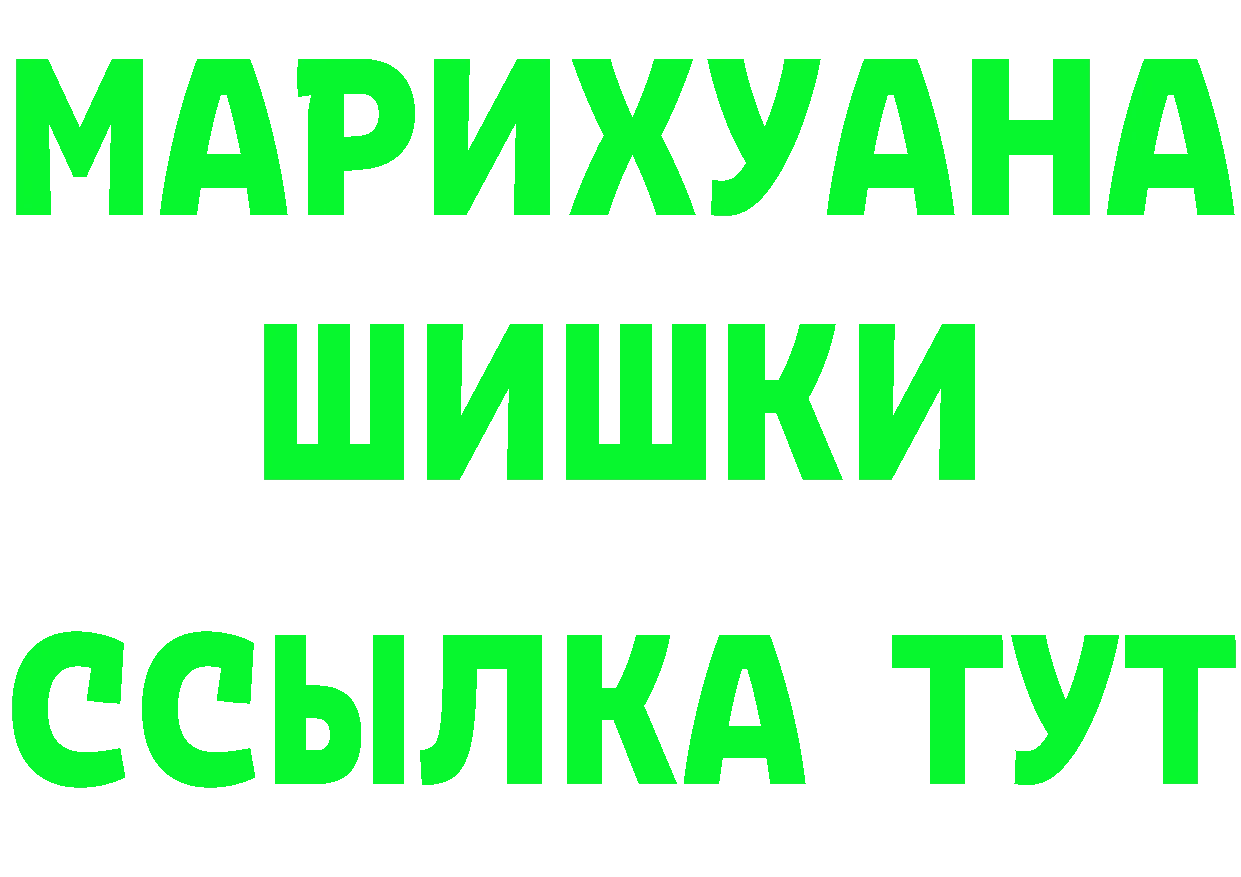 МАРИХУАНА
ШИШКИ
ССЫЛКА ТУТ